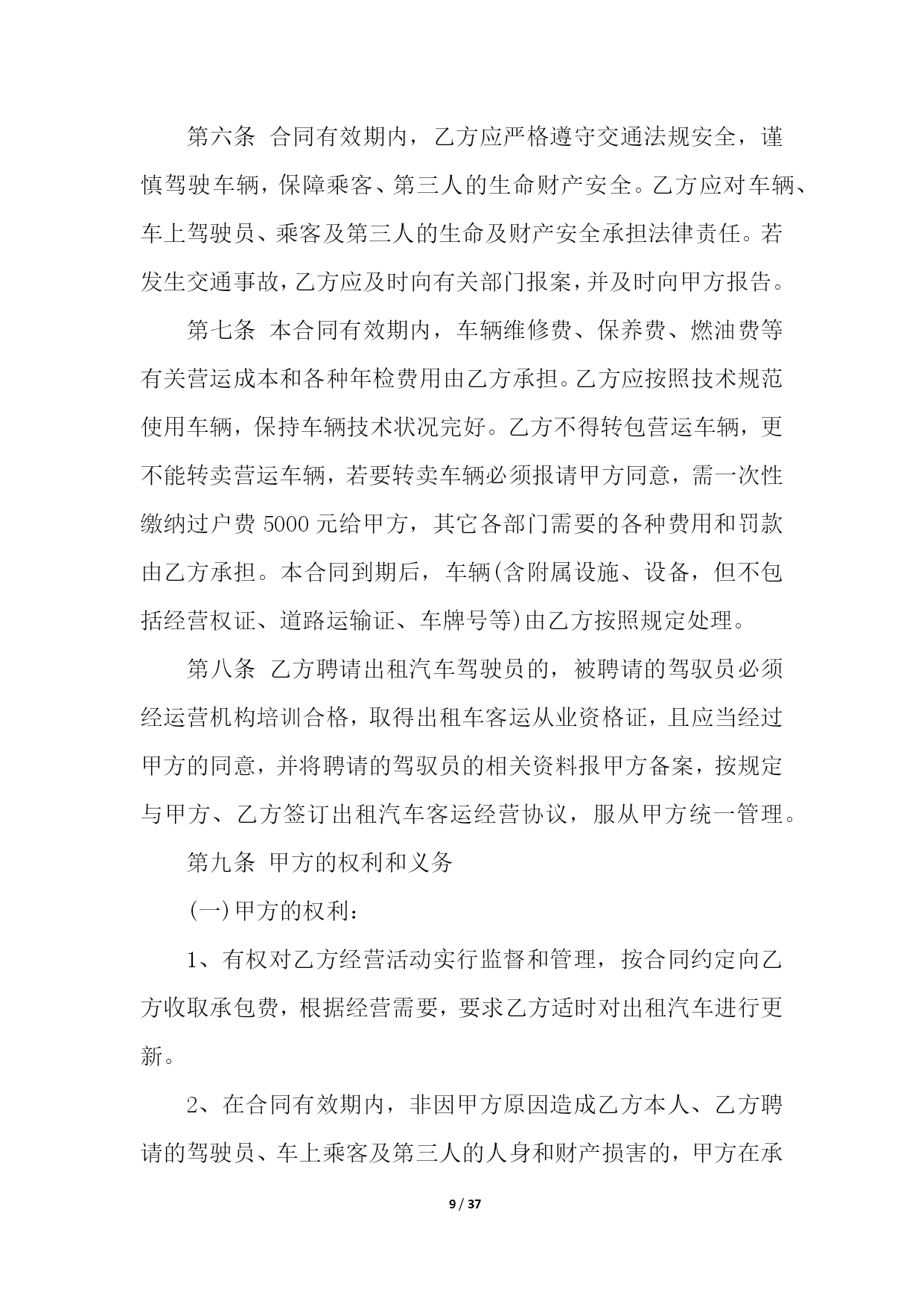 第六条 合同有效期内，乙方应严格遵守交通法规安全，谨慎驾驶车辆，保障乘客、第三人的生命财产安全。乙方应对车辆、车上驾驶员、乘客及第三人的生命及财产安全承担法律责任。若发生交通事故，乙方应及时向有关部门报案，并及时向甲方报告。

第七条 本合同有效期内，车辆维修费、保养费、燃油费等有关营运成本和各种年检费用由乙方承担。乙方应按照技术规范使用车辆，保持车辆技术状况完好。乙方不得转包营运车辆，更不能转卖营运车辆，若要转卖车辆必须报请甲方同意，需一次性缴纳过户费 5000 元给甲方，其它各部门需要的各种费用和罚款由乙方承担。本合同到期后，车辆(含附属设施、设备，但不包括经营权证、道路运输证、车牌号等)由乙方按照规定处理。

第八条 乙方聘请出租汽车驾驶员的，被聘请的驾驭员必须经运营机构培训合格，取得出租车客运从业资格证，且应当经过甲方的同意，并将聘请的驾驭员的相关资料报甲方备案，按规定与甲方、乙方签订出租汽车客运经营协议，服从甲方统一管理。

第九条 甲方的权利和义务

(一)甲方的权利：

1、有权对乙方经营活动实行监督和管理，按合同约定向乙方收取承包费，根据经营需要，要求乙方适时对出租汽车进行更新。

2、在合同有效期内，非因甲方原因造成乙方本人、乙方聘请的驾驶员、车上乘客及第三人的人身和财产损害的，甲方在承

9 / 37